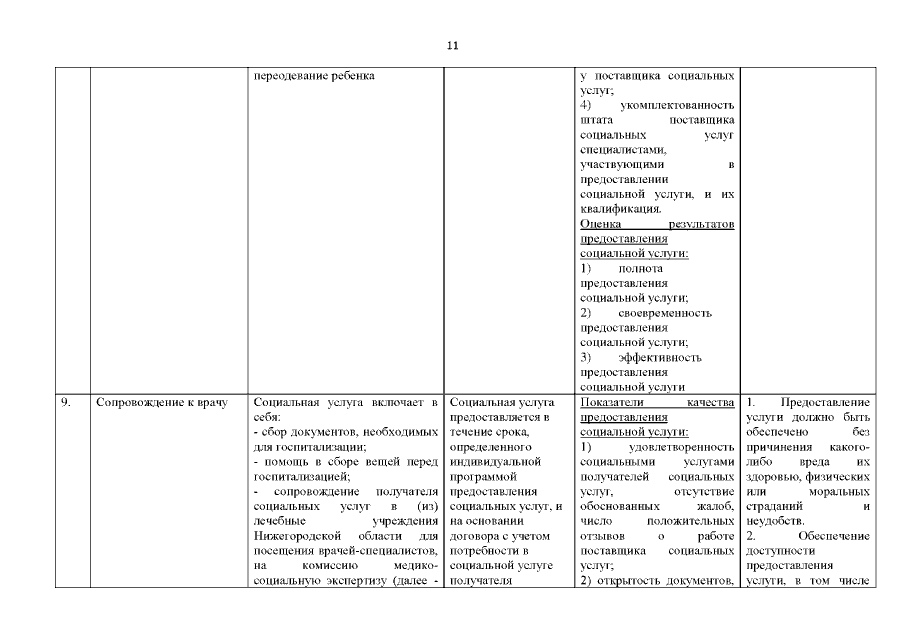 11

| | | | | | |
|---|---|---|---|---|---|
| | | переодевание ребенка | | у поставщика социальных услуг; 4) укомплектованность штата поставщика социальных услуг специалистами, участвующими в предоставлении социальной услуги, и их квалификация. Оценка результатов предоставления социальной услуги: 1) полнота предоставления социальной услуги; 2) своевременность предоставления социальной услуги; 3) эффективность предоставления социальной услуги | |
| 9. | Сопровождение к врачу | Социальная услуга включает в себя: - сбор документов, необходимых для госпитализации; - помощь в сборе вещей перед госпитализацией; - сопровождение получателя социальных услуг в (из) лечебные учреждения Нижегородской области для посещения врачей-специалистов, на комиссию медико-социальную экспертизу (далее - | Социальная услуга предоставляется в течение срока, определенного индивидуальной программой предоставления социальных услуг, и на основании договора с учетом потребности в социальной услуге получателя | Показатели качества предоставления социальной услуги: 1) удовлетворенность социальными услугами получателей социальных услуг, отсутствие обоснованных жалоб, число положительных отзывов о работе поставщика социальных услуг; 2) открытость документов, | 1. Предоставление услуги должно быть обеспечено без причинения какого-либо вреда их здоровью, физических или моральных страданий и неудобств. 2. Обеспечение доступности предоставления услуги, в том числе |